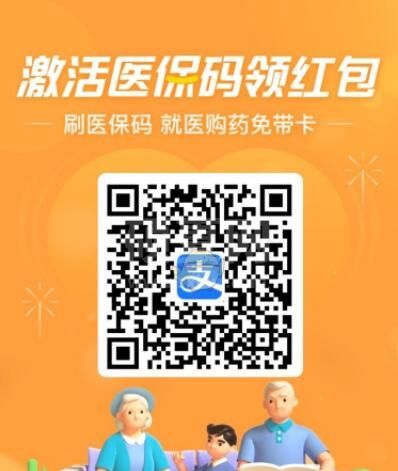 激活医保码领红包

刷医保码 就医购药免带卡

支